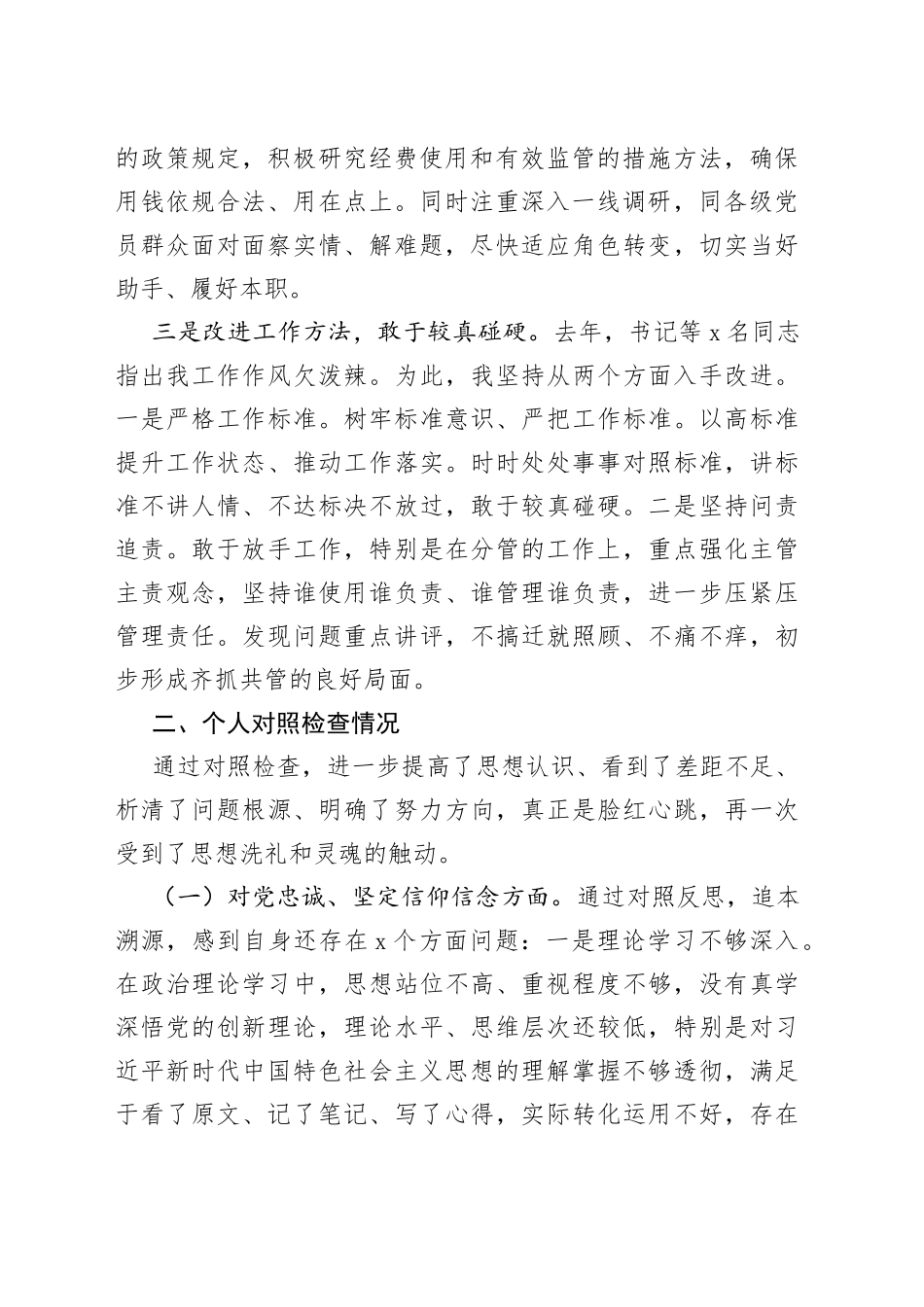 的政策规定，积极研究经费使用和有效监管的措施方法，确保用钱依规合法、用在点上。同时注重深入一线调研，同各级党员群众面对面察实情、解难题，尽快适应角色转变，切实当好助手、履好本职。

三是改进工作方法，敢于较真碰硬。去年，书记等 x 名同志指出我工作作风欠泼辣。为此，我坚持从两个方面入手改进。一是严格工作标准。树牢标准意识、严把工作标准。以高标准提升工作状态、推动工作落实。时时处处事事对照标准，讲标准不讲人情、不达标决不放过，敢于较真碰硬。二是坚持问责追责。敢于放手工作，特别是在分管的工作上，重点强化主管主责观念，坚持谁使用谁负责、谁管理谁负责，进一步压紧压管理责任。发现问题重点讲评，不搞迁就照顾、不痛不痒，初步形成齐抓共管的良好局面。

二、个人对照检查情况

通过对照检查，进一步提高了思想认识、看到了差距不足、析清了问题根源、明确了努力方向，真正是脸红心跳，再一次受到了思想洗礼和灵魂的触动。

（一）对党忠诚、坚定信仰信念方面。通过对照反思，追本溯源，感到自身还存在 x 个方面问题：一是理论学习不够深入。在政治理论学习中，思想站位不高、重视程度不够，没有真学深悟党的创新理论，理论水平、思维层次还较低，特别是对习近平新时代中国特色社会主义思想的理解掌握不够透彻，满足于看了原文、记了笔记、写了心得，实际转化运用不好，存在